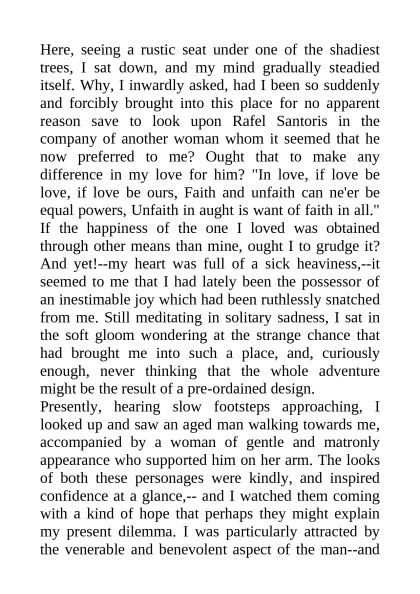 Here, seeing a rustic seat under one of the shadiest trees, I sat down, and my mind gradually steadied itself. Why, I inwardly asked, had I been so suddenly and forcibly brought into this place for no apparent reason save to look upon Rafel Santoris in the company of another woman whom it seemed that he now preferred to me? Ought that to make any difference in my love for him? "In love, if love be love, if love be ours, Faith and unfaith can ne'er be equal powers, Unfaith in aught is want of faith in all." If the happiness of the one I loved was obtained through other means than mine, ought I to grudge it? And yet!--my heart was full of a sick heaviness,--it seemed to me that I had lately been the possessor of an inestimable joy which had been ruthlessly snatched from me. Still meditating in solitary sadness, I sat in the soft gloom wondering at the strange chance that had brought me into such a place, and, curiously enough, never thinking that the whole adventure might be the result of a pre-ordained design.
Presently, hearing slow footsteps approaching, I looked up and saw an aged man walking towards me, accompanied by a woman of gentle and matronly appearance who supported him on her arm. The looks of both these personages were kindly, and inspired confidence at a glance,-- and I watched them coming with a kind of hope that perhaps they might explain my present dilemma. I was particularly attracted by the venerable and benevolent aspect of the man--and